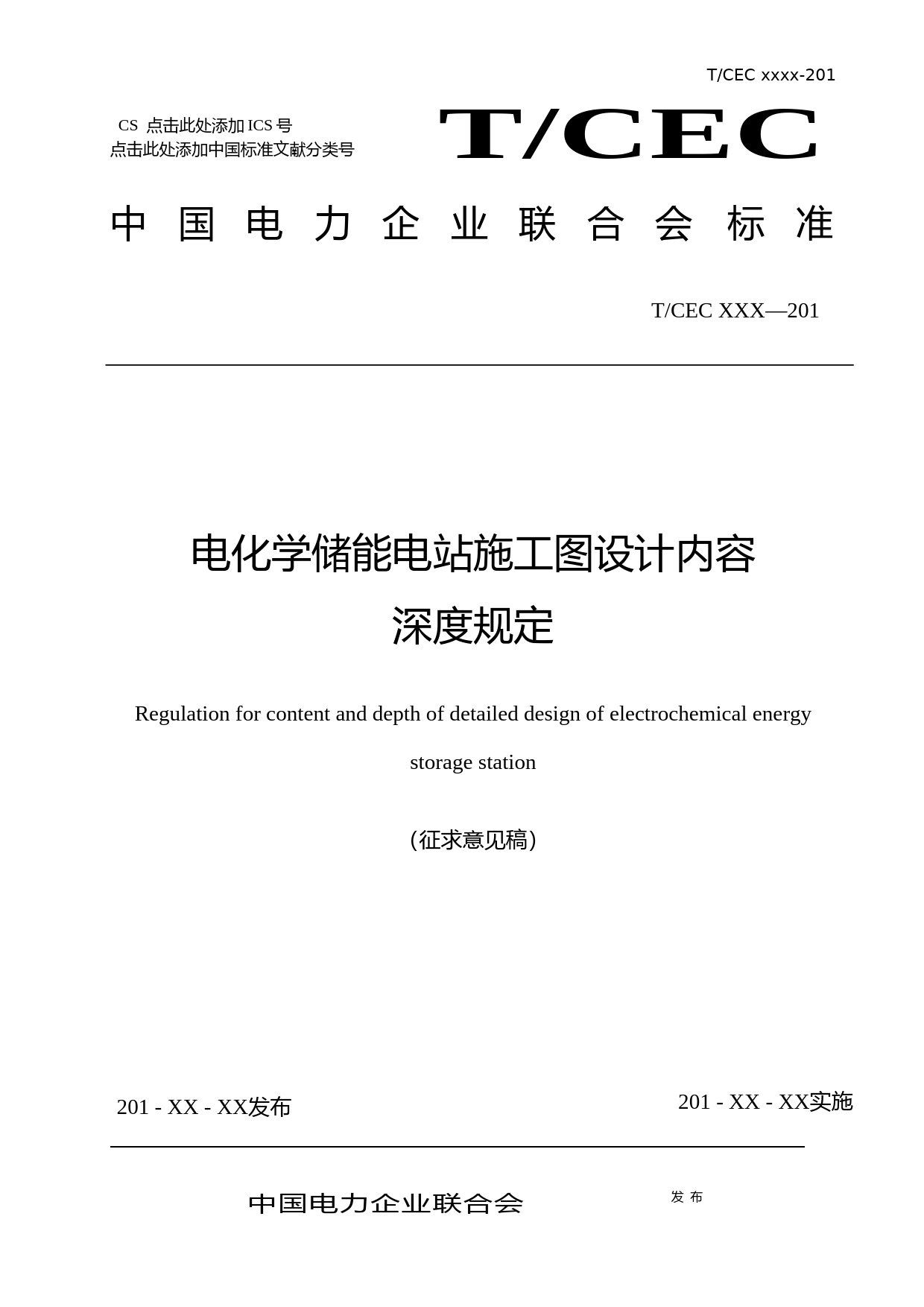 T/CEC xxxx-201

CS 点击此处添加 ICS 号
点击此处添加中国标准文献分类号

T/CEC

中国电力企业联合会标准

T/CEC XXX—201

电化学储能电站施工图设计内容深度规定

Regulation for content and depth of detailed design of electrochemical energy storage station

（征求意见稿）

201 - XX - XX发布

201 - XX - XX实施

中国电力企业联合会 发布